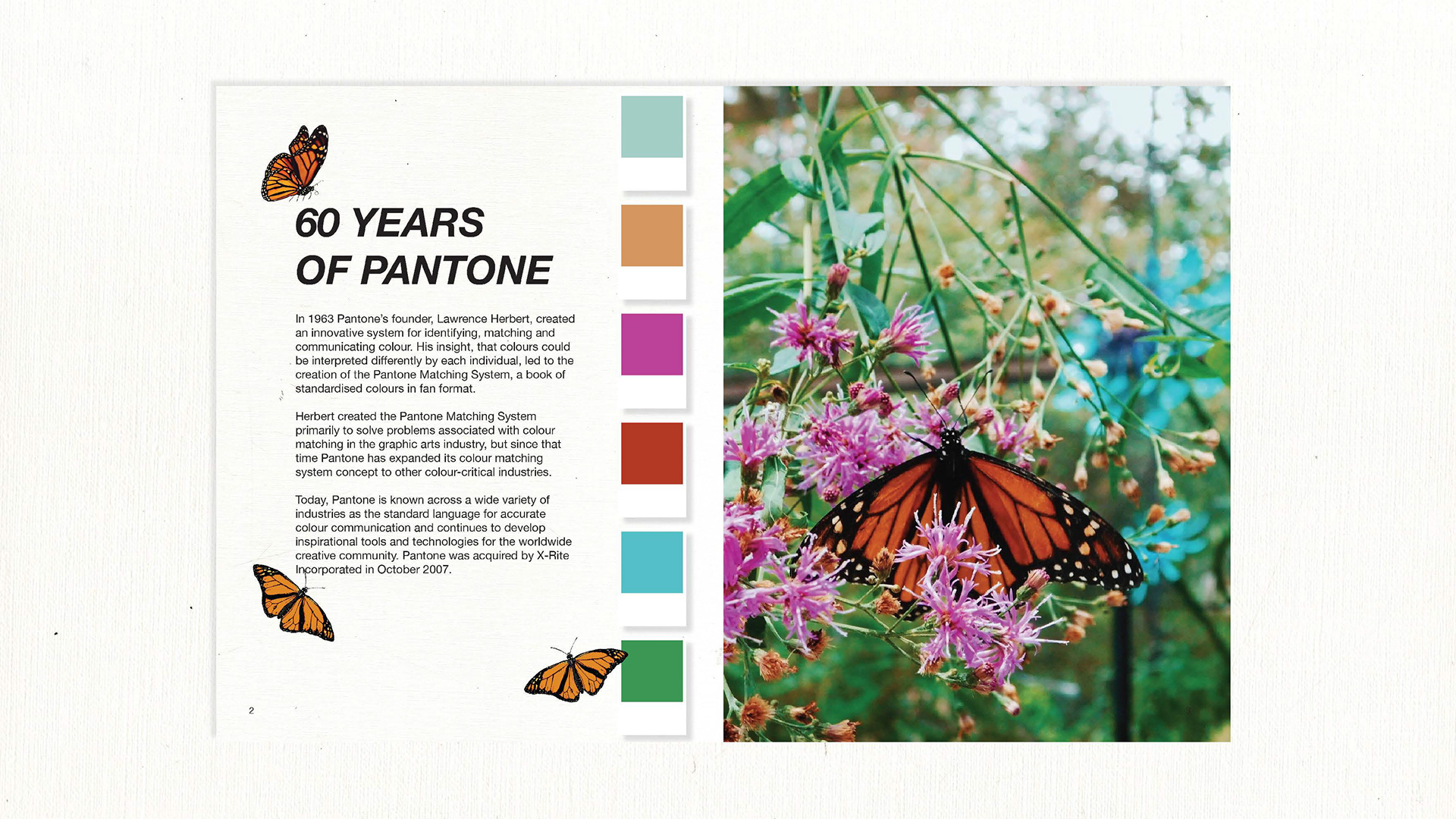 60 YEARS
OF PANTONE

In 1963 Pantone's founder, Lawrence Herbert, created an innovative system for identifying, matching and communicating colour. His insight, that colours could be interpreted differently by each individual, led to the creation of the Pantone Matching System, a book of standardised colours in fan format.

Herbert created the Pantone Matching System primarily to solve problems associated with colour matching in the graphic arts industry, but since that time Pantone has expanded its colour matching system concept to other colour-critical industries.

Today, Pantone is known across a wide variety of industries as the standard language for accurate colour communication and continues to develop inspirational tools and technologies for the worldwide creative community. Pantone was acquired by X-Rite Incorporated in October 2007.

2